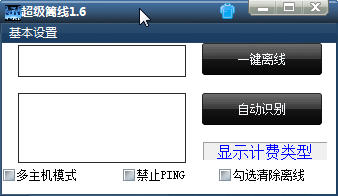 超级离线1.6

基本设置

一键离线

自动识别

显示计费类型

多主机模式

禁止PING

勾选清除离线